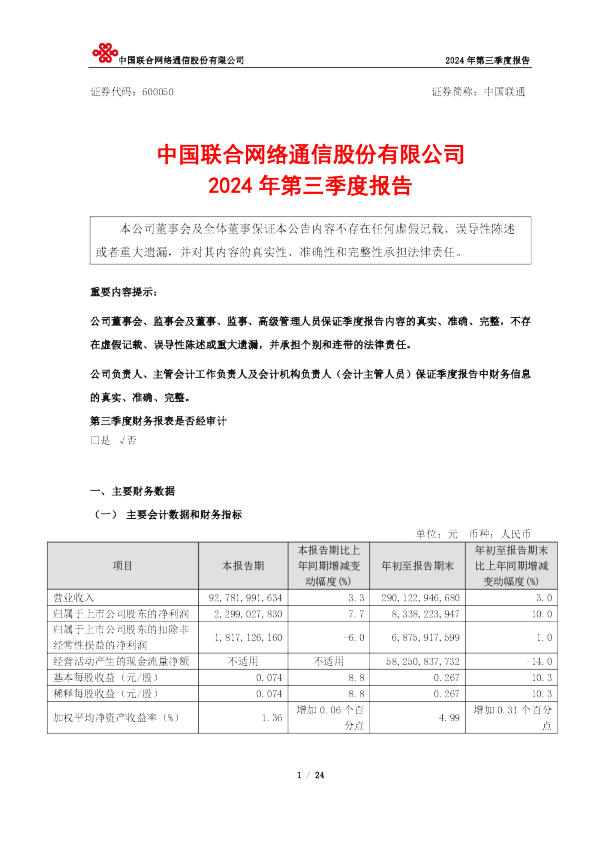 中国联合网络通信股份有限公司 2024 年第三季度报告

证券代码：600050 证券简称：中国联通

中国联合网络通信股份有限公司
2024 年第三季度报告

本公司董事会及全体董事保证本公告内容不存在任何虚假记载、误导性陈述或者重大遗漏，并对其内容的真实性、准确性和完整性承担法律责任。

重要内容提示：

公司董事会、监事会及董事、监事、高级管理人员保证季度报告内容的真实、准确、完整，不存在虚假记载、误导性陈述或重大遗漏，并承担个别和连带的法律责任。

公司负责人、主管会计工作负责人及会计机构负责人（会计主管人员）保证季度报告中财务信息的真实、准确、完整。

第三季度财务报表是否经审计

□是 √否

一、主要财务数据

（一） 主要会计数据和财务指标

单位：元 币种：人民币

| 项目 | 本报告期 | 本报告期比上年同期增减变动幅度(%) | 年初至报告期末 | 年初至报告期末比上年同期增减变动幅度(%) |
|---|---|---|---|---|
| 营业收入 | 92,781,991,634 | 3.3 | 290,122,946,680 | 3.0 |
| 归属于上市公司股东的净利润 | 2,299,027,830 | 7.7 | 8,338,223,947 | 10.0 |
| 归属于上市公司股东的扣除非经常性损益的净利润 | 1,817,126,160 | -6.0 | 6,875,917,599 | 1.0 |
| 经营活动产生的现金流量净额 | 不适用 | 不适用 | 58,250,837,732 | -14.0 |
| 基本每股收益（元/股） | 0.074 | 8.8 | 0.267 | 10.3 |
| 稀释每股收益（元/股） | 0.074 | 8.8 | 0.267 | 10.3 |
| 加权平均净资产收益率（%） | 1.36 | 增加 0.06 个百分点 | 4.99 | 增加 0.31 个百分点 |

1 / 24